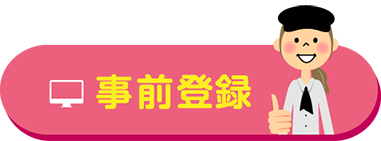 事前登録